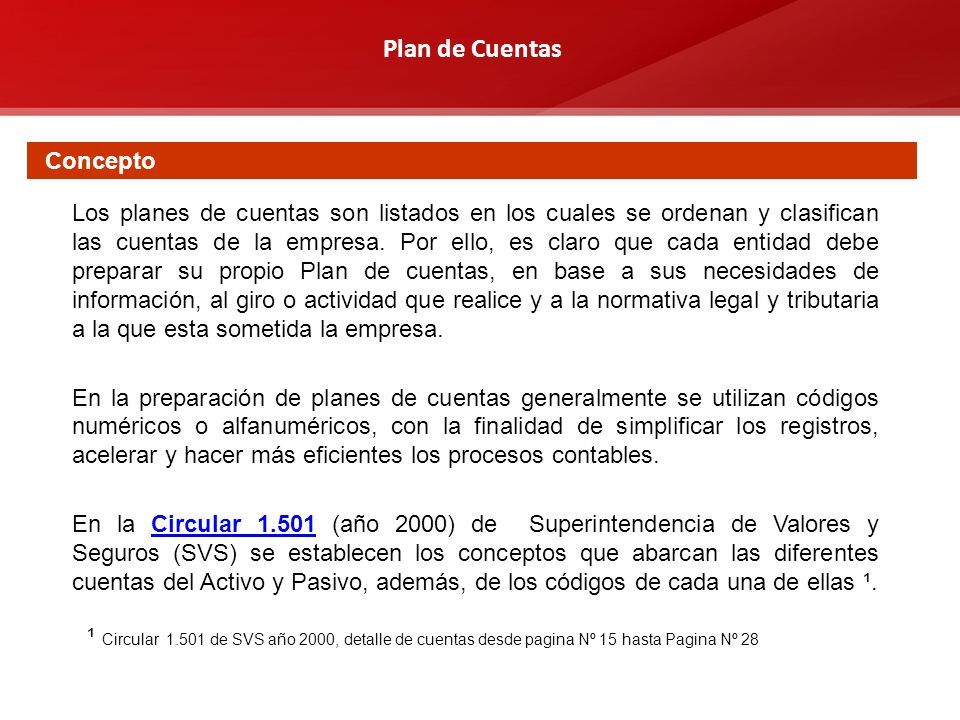 Plan de Cuentas

Concepto

Los planes de cuentas son listados en los cuales se ordenan y clasifican las cuentas de la empresa. Por ello, es claro que cada entidad debe preparar su propio Plan de cuentas, en base a sus necesidades de información, al giro o actividad que realice y a la normativa legal y tributaria a la que esta sometida la empresa.

En la preparación de planes de cuentas generalmente se utilizan códigos numéricos o alfanuméricos, con la finalidad de simplificar los registros, acelerar y hacer más eficientes los procesos contables.

En la Circular 1.501 (año 2000) de Superintendencia de Valores y Seguros (SVS) se establecen los conceptos que abarcan las diferentes cuentas del Activo y Pasivo, además, de los códigos de cada una de ellas ¹.

¹ Circular 1.501 de SVS año 2000, detalle de cuentas desde pagina Nº 15 hasta Pagina Nº 28